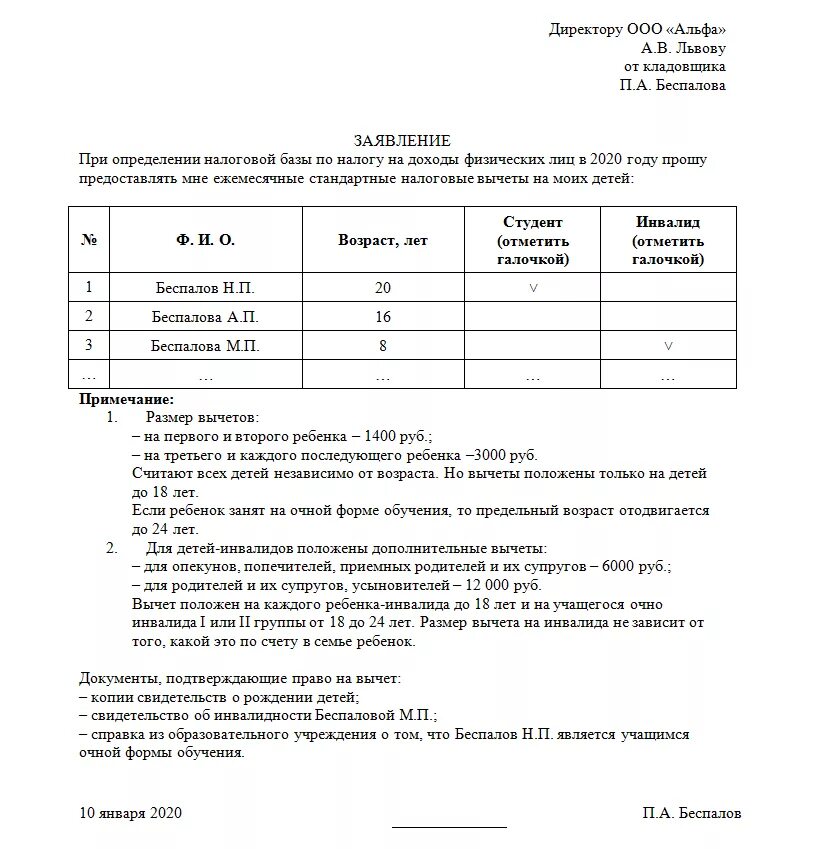 Директору ООО «Альфа»
А.В. Львову
от кладовщика
П.А. Беспалова

ЗАЯВЛЕНИЕ

При определении налоговой базы по налогу на доходы физических лиц в 2020 году прошу предоставлять мне ежемесячные стандартные налоговые вычеты на моих детей:

| № | Ф. И. О. | Возраст, лет | Студент (отметить галочкой) | Инвалид (отметить галочкой) |
|---|---|---|---|---|
| 1 | Беспалов Н.П. | 20 | ∨ | |
| 2 | Беспалова А.П. | 16 | | |
| 3 | Беспалова М.П. | 8 | | ∨ |
| … | … | … | … | … |

Примечание:
1. Размер вычетов:
– на первого и второго ребенка – 1400 руб.;
– на третьего и каждого последующего ребенка –3000 руб.
Считают всех детей независимо от возраста. Но вычеты положены только на детей до 18 лет.
Если ребенок занят на очной форме обучения, то предельный возраст отодвигается до 24 лет.
2. Для детей-инвалидов положены дополнительные вычеты:
– для опекунов, попечителей, приемных родителей и их супругов – 6000 руб.;
– для родителей и их супругов, усыновителей – 12 000 руб.
Вычет положен на каждого ребенка-инвалида до 18 лет и на учащегося очно инвалида I или II группы от 18 до 24 лет. Размер вычета на инвалида не зависит от того, какой это по счету в семье ребенок.

Документы, подтверждающие право на вычет:
– копии свидетельств о рождении детей;
– свидетельство об инвалидности Беспаловой М.П.;
– справка из образовательного учреждения о том, что Беспалов Н.П. является учащимся очной формы обучения.

10 января 2020 П.А. Беспалов